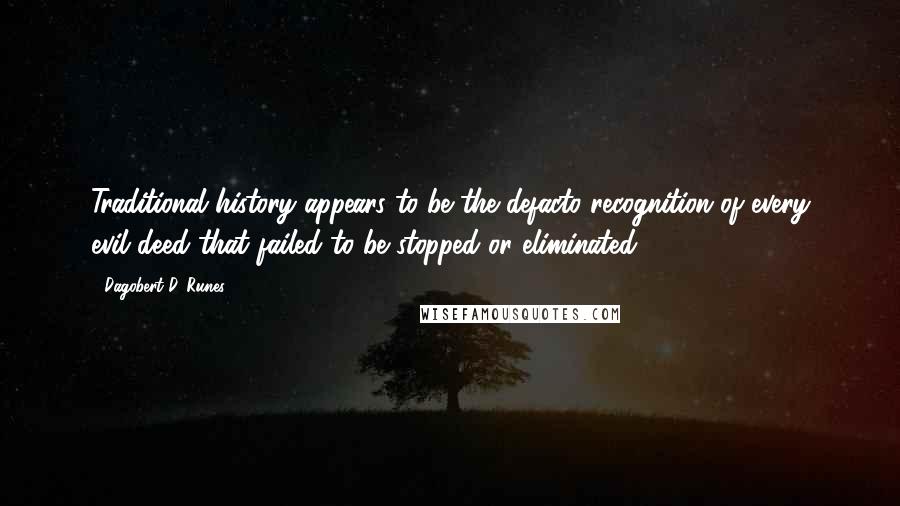 Traditional history appears to be the defacto recognition of every evil deed that failed to be stopped or eliminated.

- Dagobert D. Runes

WISEFAMOUSQUOTES.COM